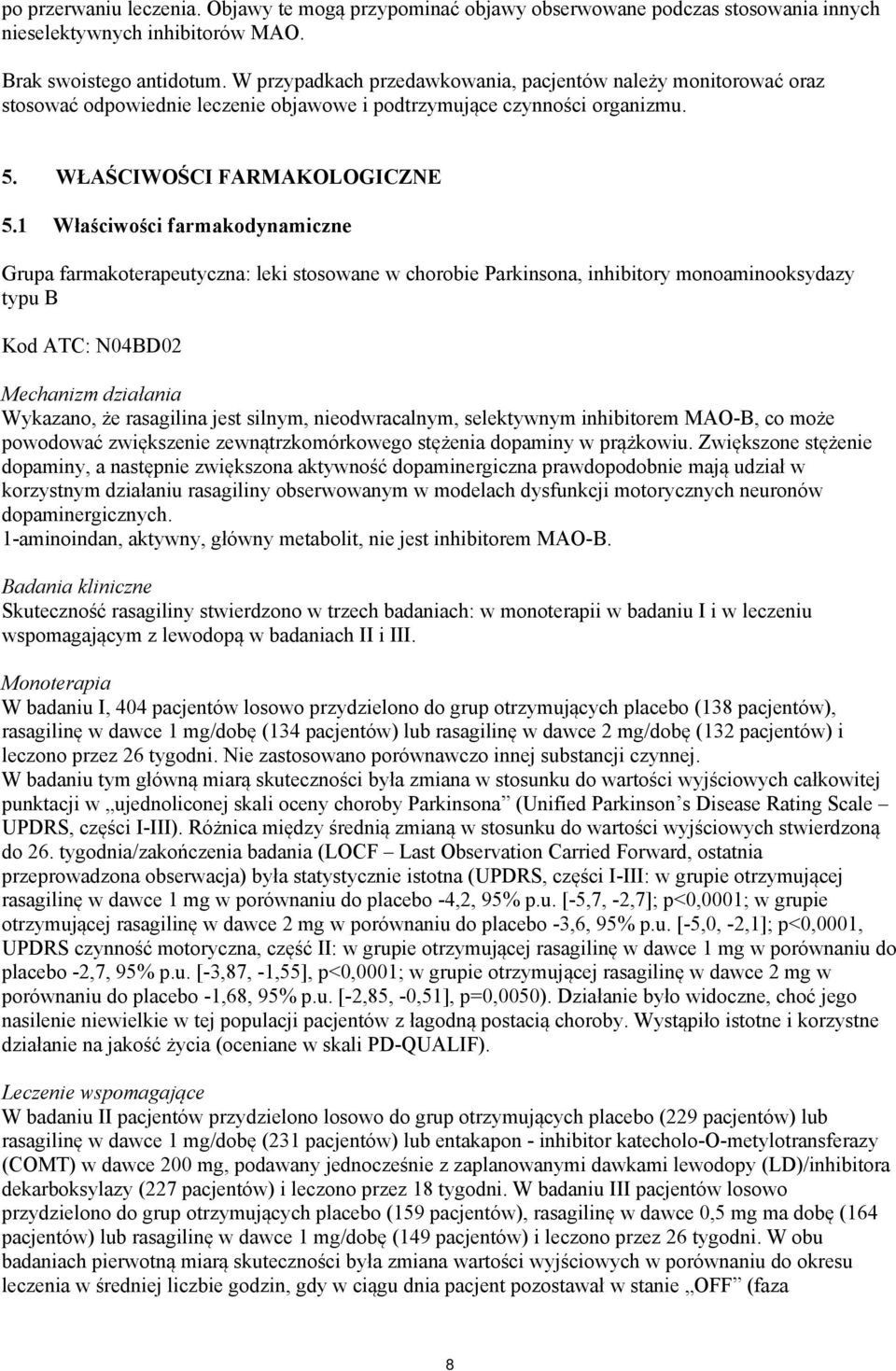 po przerwaniu leczenia. Objawy te mogą przypominać objawy obserwowane podczas stosowania innych nieselektywnych inhibitorów MAO.

Brak swoistego antidotum. W przypadkach przedawkowania, pacjentów należy monitorować oraz stosować odpowiednie leczenie objawowe i podtrzymujące czynności organizmu.

5. WŁAŚCIWOŚCI FARMAKOLOGICZNE

5.1 Właściwości farmakodynamiczne

Grupa farmakoterapeutyczna: leki stosowane w chorobie Parkinsona, inhibitory monoaminooksydazy typu B

Kod ATC: N04BD02

Mechanizm działania
Wykazano, że rasagilina jest silnym, nieodwracalnym, selektywnym inhibitorem MAO-B, co może powodować zwiększenie zewnątrzkomórkowego stężenia dopaminy w prążkowiu. Zwiększone stężenie dopaminy, a następnie zwiększona aktywność dopaminergiczna prawdopodobnie mają udział w korzystnym działaniu rasagiliny obserwowanym w modelach dysfunkcji motorycznych neuronów dopaminergicznych.
1-aminoindan, aktywny, główny metabolit, nie jest inhibitorem MAO-B.

Badania kliniczne
Skuteczność rasagiliny stwierdzono w trzech badaniach: w monoterapii w badaniu I i w leczeniu wspomagającym z lewodopą w badaniach II i III.

Monoterapia
W badaniu I, 404 pacjentów losowo przydzielono do grup otrzymujących placebo (138 pacjentów), rasagilinę w dawce 1 mg/dobę (134 pacjentów) lub rasagilinę w dawce 2 mg/dobę (132 pacjentów) i leczono przez 26 tygodni. Nie zastosowano porównawczo innej substancji czynnej.
W badaniu tym główną miarą skuteczności była zmiana w stosunku do wartości wyjściowych całkowitej punktacji w „ujednoliconej skali oceny choroby Parkinsona” (Unified Parkinson’s Disease Rating Scale – UPDRS, części I-III). Różnica między średnią zmianą w stosunku do wartości wyjściowych stwierdzoną do 26. tygodnia/zakończenia badania (LOCF – Last Observation Carried Forward, ostatnia przeprowadzona obserwacja) była statystycznie istotna (UPDRS, części I-III: w grupie otrzymującej rasagilinę w dawce 1 mg w porównaniu do placebo -4,2, 95% p.u. [-5,7, -2,7]; p<0,0001; w grupie otrzymującej rasagilinę w dawce 2 mg w porównaniu do placebo -3,6, 95% p.u. [-5,0, -2,1]; p<0,0001, UPDRS czynność motoryczna, część II: w grupie otrzymującej rasagilinę w dawce 1 mg w porównaniu do placebo -2,7, 95% p.u. [-3,87, -1,55], p<0,0001; w grupie otrzymującej rasagilinę w dawce 2 mg w porównaniu do placebo -1,68, 95% p.u. [-2,85, -0,51], p=0,0050). Działanie było widoczne, choć jego nasilenie niewielkie w tej populacji pacjentów z łagodną postacią choroby. Wystąpiło istotne i korzystne działanie na jakość życia (oceniane w skali PD-QUALIF).

Leczenie wspomagające
W badaniu II pacjentów przydzielono losowo do grup otrzymujących placebo (229 pacjentów) lub rasagilinę w dawce 1 mg/dobę (231 pacjentów) lub entakapon - inhibitor katecholo-O-metylotransferazy (COMT) w dawce 200 mg, podawany jednocześnie z zaplanowanymi dawkami lewodopy (LD)/inhibitora dekarboksylazy (227 pacjentów) i leczono przez 18 tygodni. W badaniu III pacjentów losowo przydzielono do grup otrzymujących placebo (159 pacjentów), rasagilinę w dawce 0,5 mg ma dobę (164 pacjentów) lub rasagilinę w dawce 1 mg/dobę (149 pacjentów) i leczono przez 26 tygodni. W obu badaniach pierwotną miarą skuteczności była zmiana wartości wyjściowych w porównaniu do okresu leczenia w średniej liczbie godzin, gdy w ciągu dnia pacjent pozostawał w stanie „OFF” (faza

8